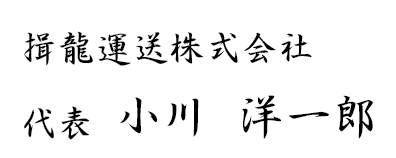 揖龍運送株式会社

代表 小川 洋一郎